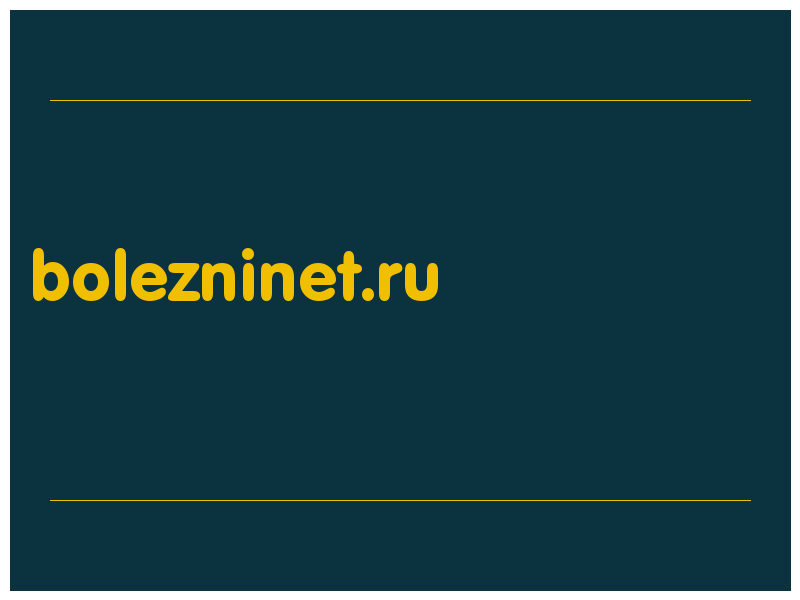 bolezninet.ru